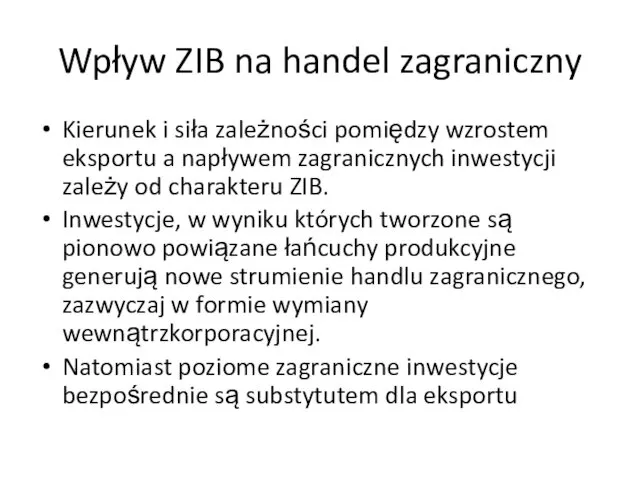 Wpływ ZIB na handel zagraniczny

• Kierunek i siła zależności pomiędzy wzrostem eksportu a napływem zagranicznych inwestycji zależy od charakteru ZIB.
• Inwestycje, w wyniku których tworzone są pionowo powiązane łańcuchy produkcyjne generują nowe strumienie handlu zagranicznego, zazwyczaj w formie wymiany wewnątrzkorporacyjnej.
• Natomiast poziome zagraniczne inwestycje bezpośrednie są substytutem dla eksportu